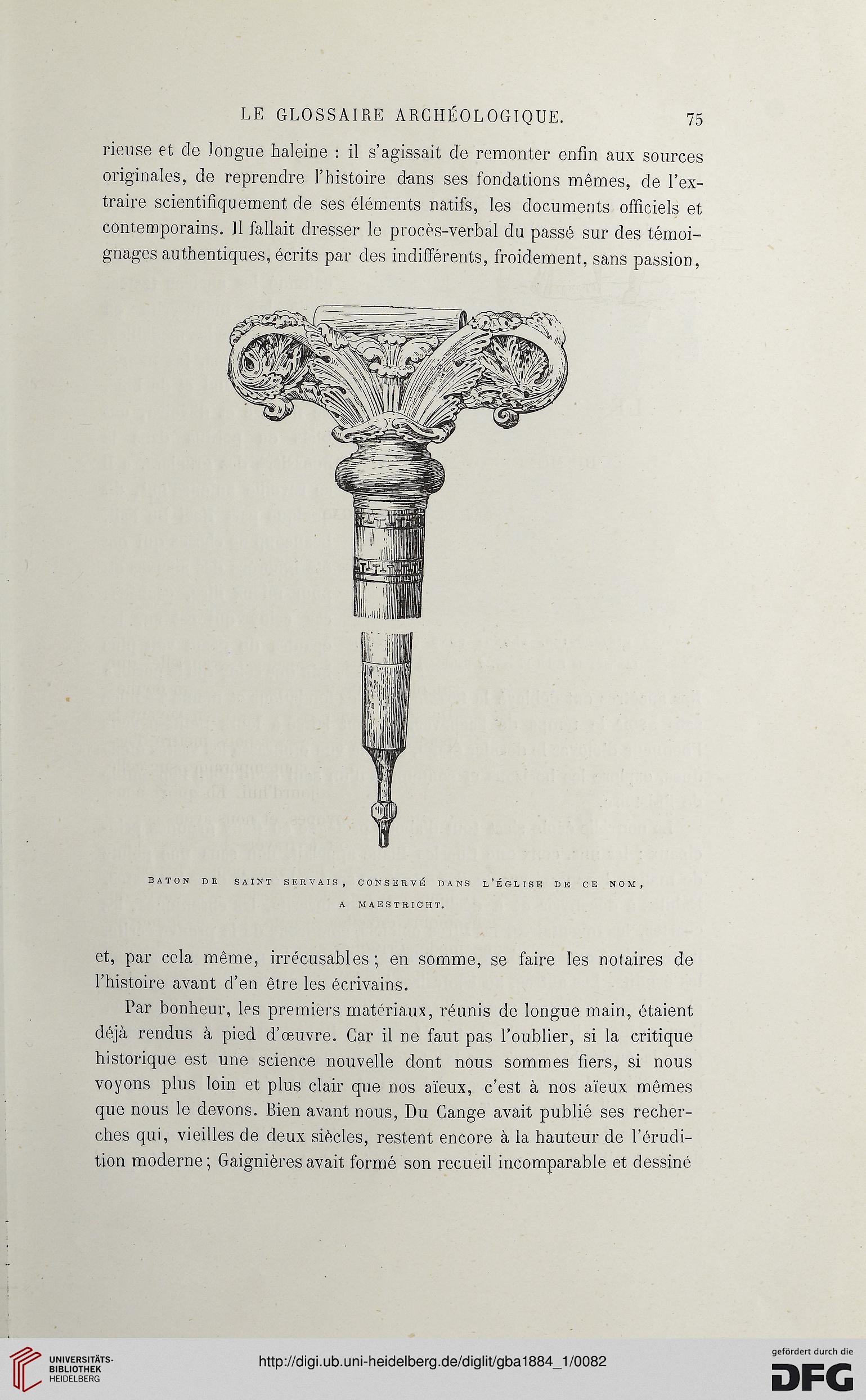 LE GLOSSAIRE ARCHÉOLOGIQUE. 75

rieuse et de longue haleine : il s'agissait de remonter enfin aux sources originales, de reprendre l'histoire dans ses fondations mêmes, de l'extraire scientifiquement de ses éléments natifs, les documents officiels et contemporains. Il fallait dresser le procès-verbal du passé sur des témoignages authentiques, écrits par des indifférents, froidement, sans passion,

BATON DE SAINT SERVAIS, CONSERVÉ DANS L'ÉGLISE DE CE NOM, A MAESTRICHT.

et, par cela même, irrécusables ; en somme, se faire les notaires de l'histoire avant d'en être les écrivains.

Par bonheur, les premiers matériaux, réunis de longue main, étaient déjà rendus à pied d'œuvre. Car il ne faut pas l'oublier, si la critique historique est une science nouvelle dont nous sommes fiers, si nous voyons plus loin et plus clair que nos aïeux, c'est à nos aïeux mêmes que nous le devons. Bien avant nous, Du Cange avait publié ses recherches qui, vieilles de deux siècles, restent encore à la hauteur de l'érudition moderne ; Gaignières avait formé son recueil incomparable et dessiné

UNIVERSITÄTS-BIBLIOTHEK HEIDELBERG

http://digi.ub.uni-heidelberg.de/diglit/gba1884_1/0082

gefördert durch die DFG